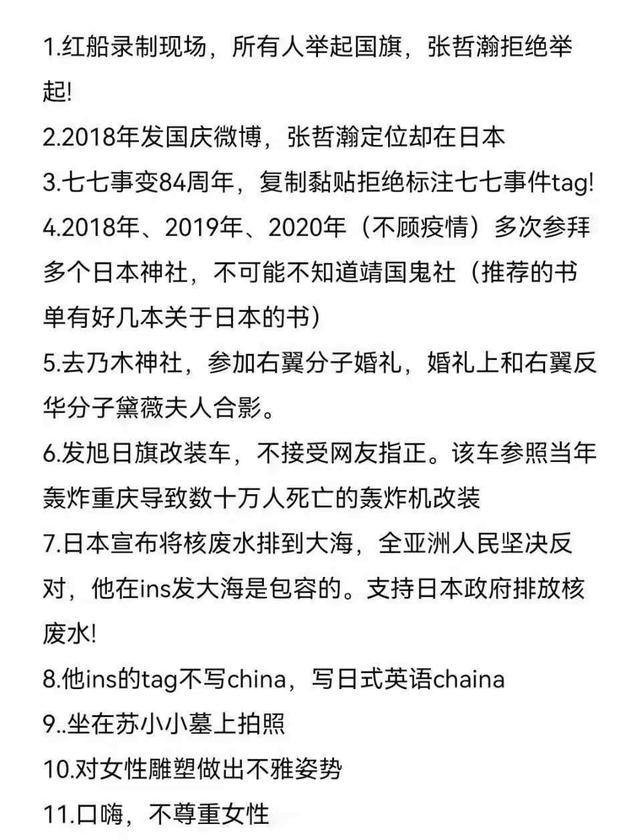 1.红船录制现场，所有人举起国旗，张哲瀚拒绝举起!

2.2018年发国庆微博，张哲瀚定位却在日本

3.七七事变84周年，复制黏贴拒绝标注七七事件tag!

4.2018年、2019年、2020年（不顾疫情）多次参拜多个日本神社，不可能不知道靖国鬼社（推荐的书单有好几本关于日本的书）

5.去乃木神社，参加右翼分子婚礼，婚礼上和右翼反华分子黛薇夫人合影。

6.发旭日旗改装车，不接受网友指正。该车参照当年轰炸重庆导致数十万人死亡的轰炸机改装

7.日本宣布将核废水排到大海，全亚洲人民坚决反对，他在ins发大海是包容的。支持日本政府排放核废水!

8.他ins的tag不写china，写日式英语chaina

9..坐在苏小小墓上拍照

10.对女性雕塑做出不雅姿势

11.口嗨，不尊重女性